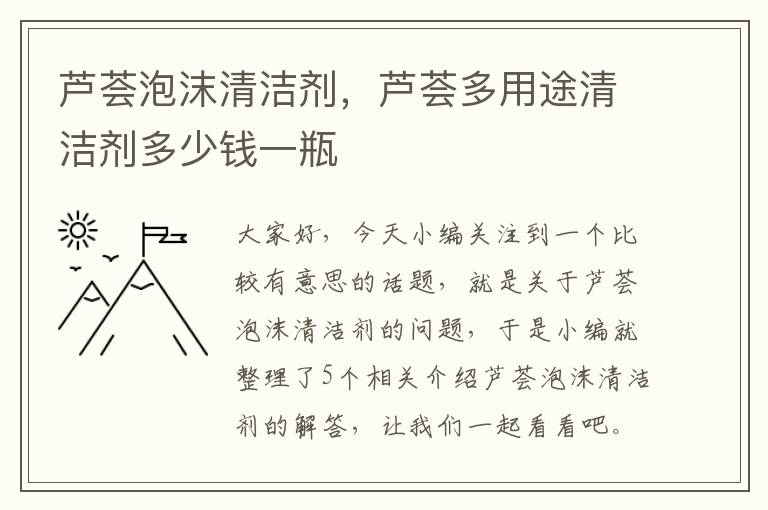 芦荟泡沫清洁剂，芦荟多用途清洁剂多少钱一瓶

大家好，今天小编关注到一个比较有意思的话题，就是关于芦荟泡沫清洁剂的问题，于是小编就整理了5个相关介绍芦荟泡沫清洁剂的解答，让我们一起看看吧。